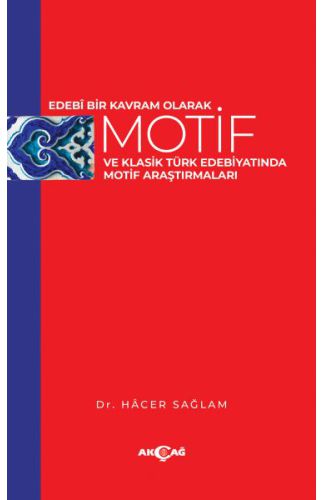 EDEBÎ BİR KAVRAM OLARAK
MOTİF
VE KLASİK TÜRK EDEBİYATINDA MOTİF ARAŞTIRMALARI

Dr. HÂCER SAĞLAM

AKÇAĞ